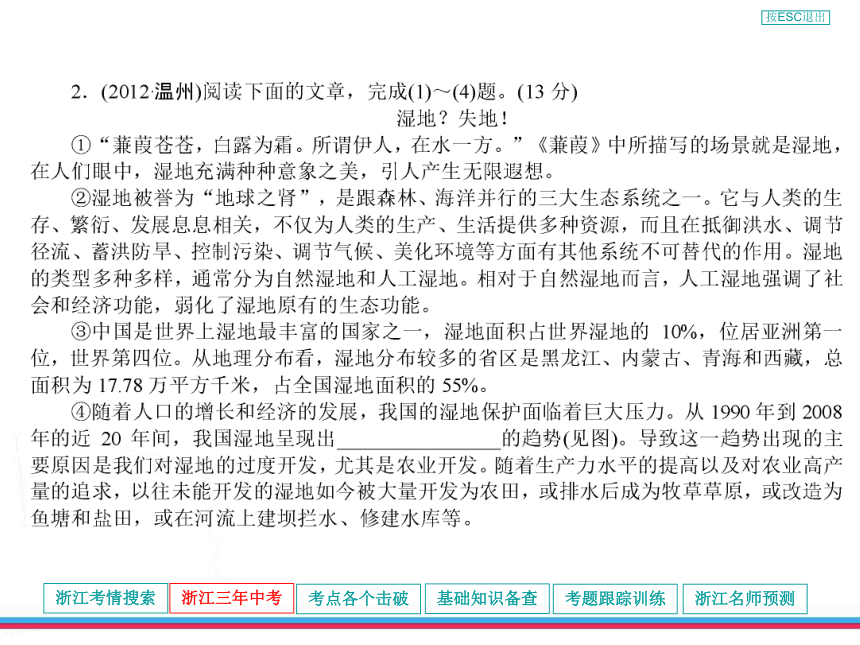 按ESC退出

2．(2012·温州)阅读下面的文章，完成(1)～(4)题。(13 分)

湿地？失地！

①“蒹葭苍苍，白露为霜。所谓伊人，在水一方。”《蒹葭》中所描写的场景就是湿地，在人们眼中，湿地充满种种意象之美，引人产生无限遐想。

②湿地被誉为“地球之肾”，是跟森林、海洋并行的三大生态系统之一。它与人类的生存、繁衍、发展息息相关，不仅为人类的生产、生活提供多种资源，而且在抵御洪水、调节径流、蓄洪防旱、控制污染、调节气候、美化环境等方面有其他系统不可替代的作用。湿地的类型多种多样，通常分为自然湿地和人工湿地。相对于自然湿地而言，人工湿地强调了社会和经济功能，弱化了湿地原有的生态功能。

③中国是世界上湿地最丰富的国家之一，湿地面积占世界湿地的 10%，位居亚洲第一位，世界第四位。从地理分布看，湿地分布较多的省区是黑龙江、内蒙古、青海和西藏，总面积为 17.78 万平方千米，占全国湿地面积的 55%。

④随着人口的增长和经济的发展，我国的湿地保护面临着巨大压力。从 1990 年到 2008 年的近 20 年间，我国湿地呈现出________________的趋势(见图)。导致这一趋势出现的主要原因是我们对湿地的过度开发，尤其是农业开发。随着生产力水平的提高以及对农业高产量的追求，以往未能开发的湿地如今被大量开发为农田，或排水后成为牧草草原，或改造为鱼塘和盐田，或在河流上建坝拦水、修建水库等。

浙江考情搜索　浙江三年中考　考点各个击破　基础知识备查　考题跟踪训练　浙江名师预测